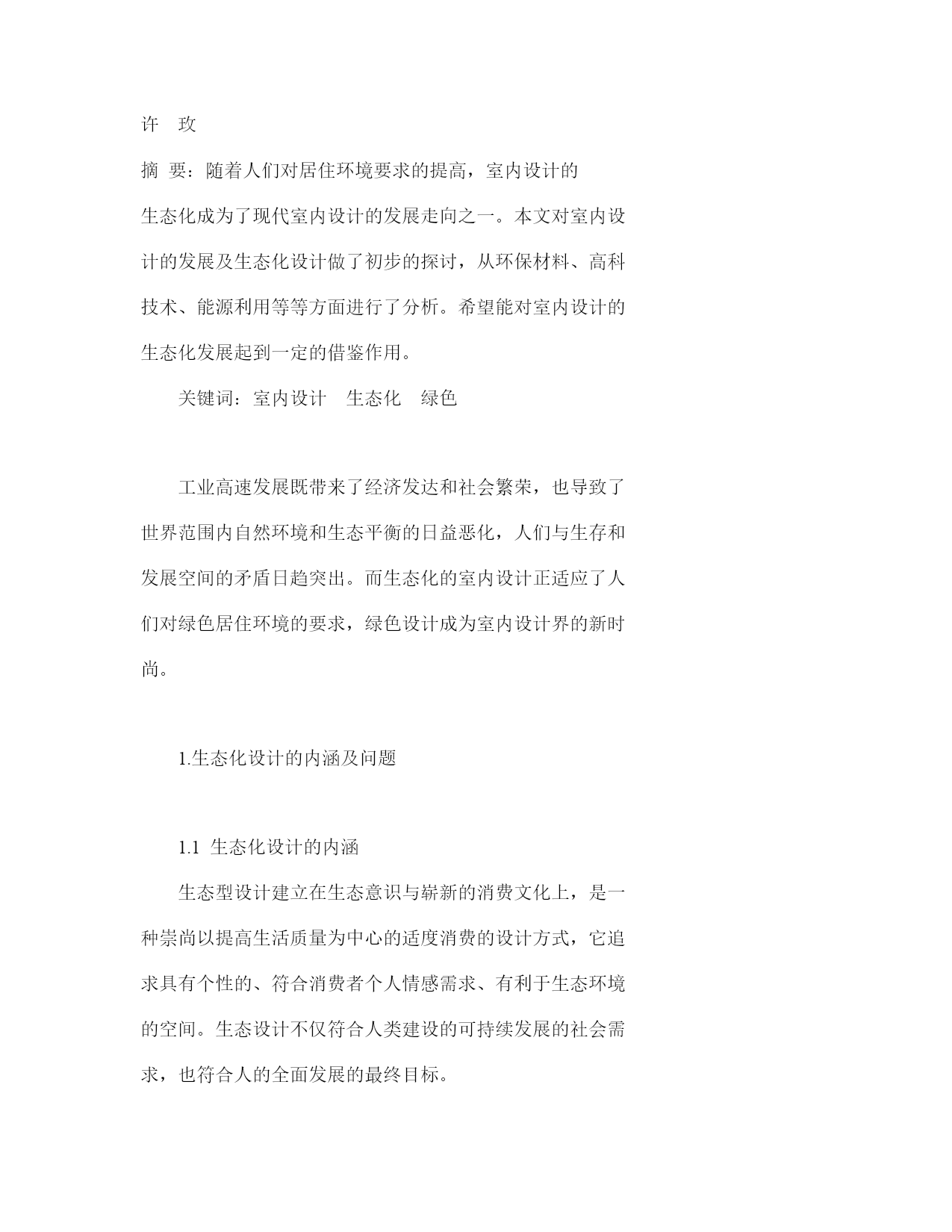 许　玫

摘 要：随着人们对居住环境要求的提高，室内设计的生态化成为了现代室内设计的发展走向之一。本文对室内设计的发展及生态化设计做了初步的探讨，从环保材料、高科技术、能源利用等等方面进行了分析。希望能对室内设计的生态化发展起到一定的借鉴作用。

关键词：室内设计　生态化　绿色

工业高速发展既带来了经济发达和社会繁荣，也导致了世界范围内自然环境和生态平衡的日益恶化，人们与生存和发展空间的矛盾日趋突出。而生态化的室内设计正适应了人们对绿色居住环境的要求，绿色设计成为室内设计界的新时尚。

1.生态化设计的内涵及问题

1.1 生态化设计的内涵

生态型设计建立在生态意识与崭新的消费文化上，是一种崇尚以提高生活质量为中心的适度消费的设计方式，它追求具有个性的、符合消费者个人情感需求、有利于生态环境的空间。生态设计不仅符合人类建设的可持续发展的社会需求，也符合人的全面发展的最终目标。